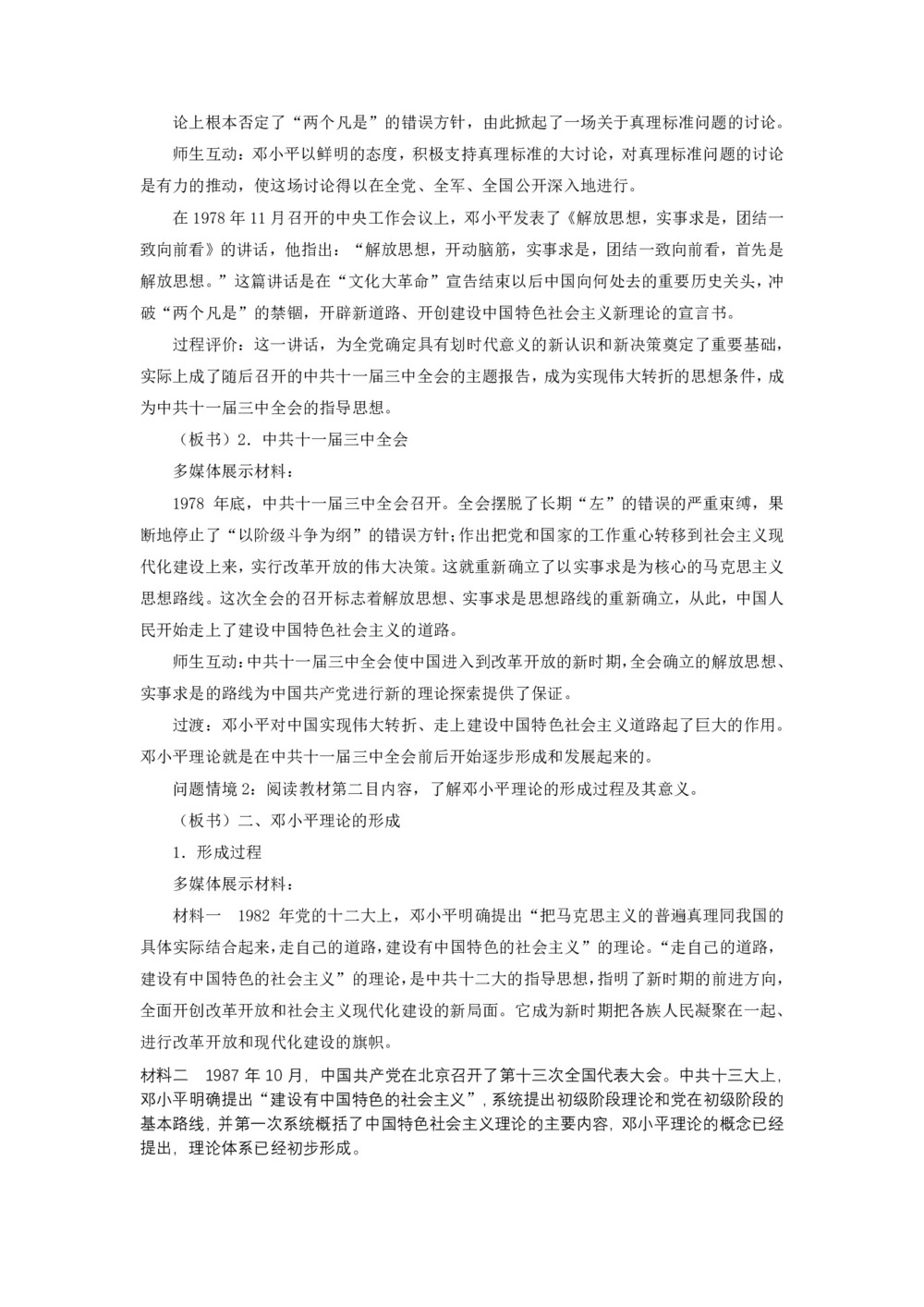 论上根本否定了“两个凡是”的错误方针，由此掀起了一场关于真理标准问题的讨论。

师生互动：邓小平以鲜明的态度，积极支持真理标准的大讨论，对真理标准问题的讨论是有力的推动，使这场讨论得以在全党、全军、全国公开深入地进行。

在 1978 年 11 月召开的中央工作会议上，邓小平发表了《解放思想，实事求是，团结一致向前看》的讲话，他指出：“解放思想，开动脑筋，实事求是，团结一致向前看，首先是解放思想。”这篇讲话是在“文化大革命”宣告结束以后中国向何处去的重要历史关头，冲破“两个凡是”的禁锢，开辟新道路、开创建设中国特色社会主义新理论的宣言书。

过程评价：这一讲话，为全党确定具有划时代意义的新认识和新决策奠定了重要基础，实际上成了随后召开的中共十一届三中全会的主题报告，成为实现伟大转折的思想条件，成为中共十一届三中全会的指导思想。

（板书）2．中共十一届三中全会

多媒体展示材料：

1978 年底，中共十一届三中全会召开。全会摆脱了长期“左”的错误的严重束缚，果断地停止了“以阶级斗争为纲”的错误方针；作出把党和国家的工作重心转移到社会主义现代化建设上来，实行改革开放的伟大决策。这就重新确立了以实事求是为核心的马克思主义思想路线。这次全会的召开标志着解放思想、实事求是思想路线的重新确立，从此，中国人民开始走上了建设中国特色社会主义的道路。

师生互动：中共十一届三中全会使中国进入到改革开放的新时期，全会确立的解放思想、实事求是的路线为中国共产党进行新的理论探索提供了保证。

过渡：邓小平对中国实现伟大转折、走上建设中国特色社会主义道路起了巨大的作用。邓小平理论就是在中共十一届三中全会前后开始逐步形成和发展起来的。

问题情境 2：阅读教材第二目内容，了解邓小平理论的形成过程及其意义。

（板书）二、邓小平理论的形成

1．形成过程

多媒体展示材料：

材料一　1982 年党的十二大上，邓小平明确提出“把马克思主义的普遍真理同我国的具体实际结合起来，走自己的道路，建设有中国特色的社会主义”的理论。“走自己的道路，建设有中国特色的社会主义”的理论，是中共十二大的指导思想，指明了新时期的前进方向，全面开创改革开放和社会主义现代化建设的新局面。它成为新时期把各族人民凝聚在一起、进行改革开放和现代化建设的旗帜。

材料二　1987 年 10 月，中国共产党在北京召开了第十三次全国代表大会。中共十三大上，邓小平明确提出“建设有中国特色的社会主义”，系统提出初级阶段理论和党在初级阶段的基本路线，并第一次系统概括了中国特色社会主义理论的主要内容，邓小平理论的概念已经提出，理论体系已经初步形成。